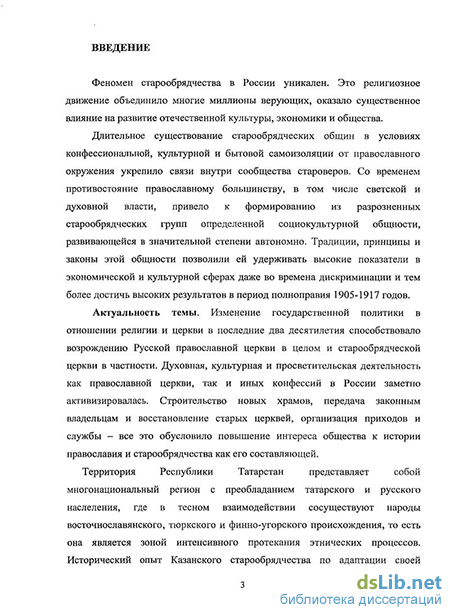 ВВЕДЕНИЕ

Феномен старообрядчества в России уникален. Это религиозное движение объединило многие миллионы верующих, оказало существенное влияние на развитие отечественной культуры, экономики и общества.

Длительное существование старообрядческих общин в условиях конфессиональной, культурной и бытовой самоизоляции от православного окружения укрепило связи внутри сообщества староверов. Со временем противостояние православному большинству, в том числе светской и духовной власти, привело к формированию из разрозненных старообрядческих групп определенной социокультурной общности, развивающейся в значительной степени автономно. Традиции, принципы и законы этой общности позволили ей удерживать высокие показатели в экономической и культурной сферах даже во времена дискриминации и тем более достичь высоких результатов в период полноправия 1905-1917 годов.

Актуальность темы. Изменение государственной политики в отношении религии и церкви в последние два десятилетия способствовало возрождению Русской православной церкви в целом и старообрядческой церкви в частности. Духовная, культурная и просветительская деятельность как православной церкви, так и иных конфессий в России заметно активизировалась. Строительство новых храмов, передача законным владельцам и восстановление старых церквей, организация приходов и службы – все это обусловило повышение интереса общества к истории православия и старообрядчества как его составляющей.

Территория Республики Татарстан представляет собой многонациональный регион с преобладанием татарского и русского населения, где в тесном взаимодействии сосуществуют народы восточнославянского, тюркского и финно-угорского происхождения, то есть она является зоной интенсивного протекания этнических процессов. Исторический опыт Казанского старообрядчества по адаптации своей

3

dsLib.net
библиотека диссертаций